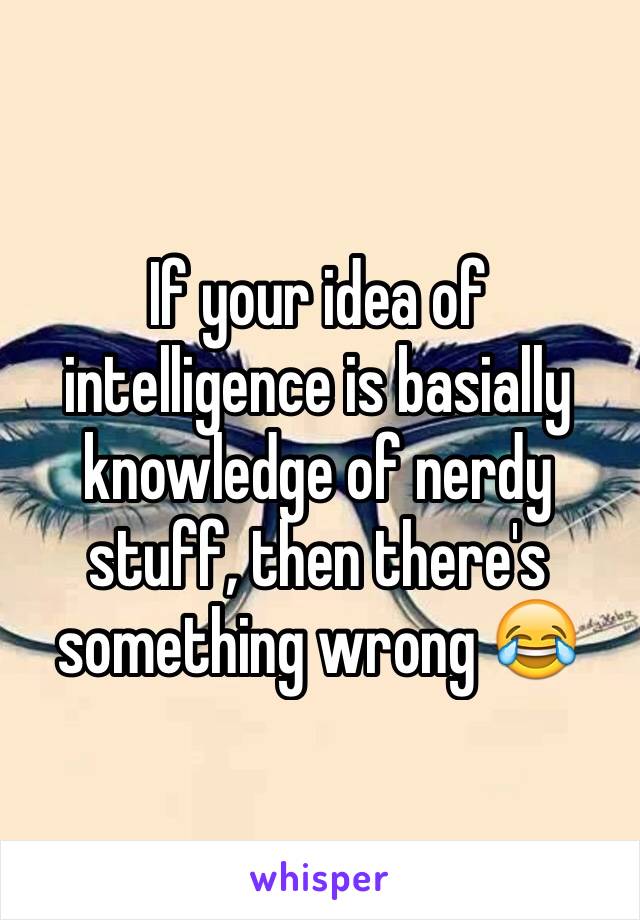 If your idea of intelligence is basially knowledge of nerdy stuff, then there's something wrong 😂

whisper